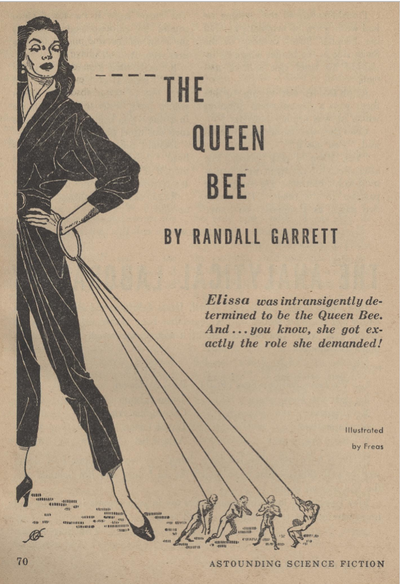 THE

QUEEN

BEE

BY RANDALL GARRETT

Elissa was intransigently determined to be the Queen Bee. And ... you know, she got exactly the role she demanded!

Illustrated
by Freas

70

ASTOUNDING SCIENCE FICTION